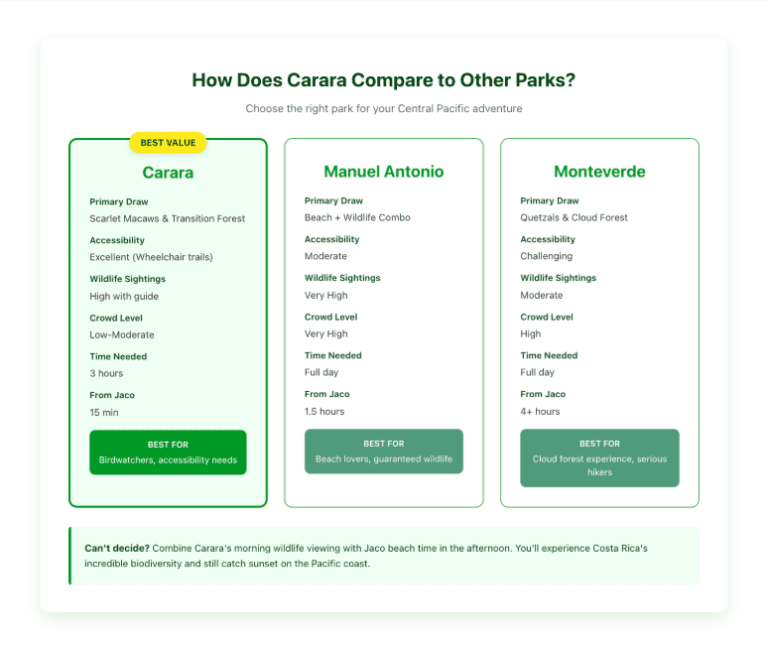 How Does Carara Compare to Other Parks?

Choose the right park for your Central Pacific adventure

BEST VALUE

Carara

Primary Draw
Scarlet Macaws & Transition Forest

Accessibility
Excellent (Wheelchair trails)

Wildlife Sightings
High with guide

Crowd Level
Low-Moderate

Time Needed
3 hours

From Jaco
15 min

BEST FOR
Birdwatchers, accessibility needs

Manuel Antonio

Primary Draw
Beach + Wildlife Combo

Accessibility
Moderate

Wildlife Sightings
Very High

Crowd Level
Very High

Time Needed
Full day

From Jaco
1.5 hours

BEST FOR
Beach lovers, guaranteed wildlife

Monteverde

Primary Draw
Quetzals & Cloud Forest

Accessibility
Challenging

Wildlife Sightings
Moderate

Crowd Level
High

Time Needed
Full day

From Jaco
4+ hours

BEST FOR
Cloud forest experience, serious hikers

Can't decide? Combine Carara's morning wildlife viewing with Jaco beach time in the afternoon. You'll experience Costa Rica's incredible biodiversity and still catch sunset on the Pacific coast.